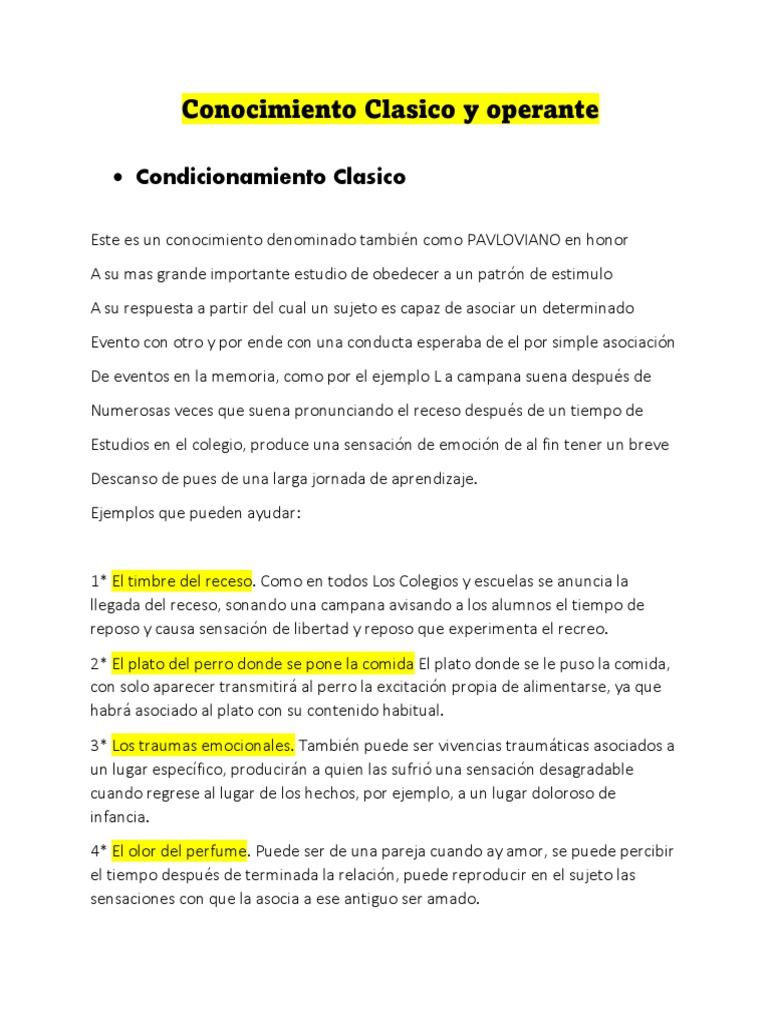 Conocimiento Clasico y operante

• Condicionamiento Clasico

Este es un conocimiento denominado también como PAVLOVIANO en honor

A su mas grande importante estudio de obedecer a un patrón de estimulo

A su respuesta a partir del cual un sujeto es capaz de asociar un determinado

Evento con otro y por ende con una conducta esperaba de el por simple asociación

De eventos en la memoria, como por el ejemplo L a campana suena después de

Numerosas veces que suena pronunciando el receso después de un tiempo de

Estudios en el colegio, produce una sensación de emoción de al fin tener un breve

Descanso de pues de una larga jornada de aprendizaje.

Ejemplos que pueden ayudar:

1* El timbre del receso. Como en todos Los Colegios y escuelas se anuncia la llegada del receso, sonando una campana avisando a los alumnos el tiempo de reposo y causa sensación de libertad y reposo que experimenta el recreo.

2* El plato del perro donde se pone la comida El plato donde se le puso la comida, con solo aparecer transmitirá al perro la excitación propia de alimentarse, ya que habrá asociado al plato con su contenido habitual.

3* Los traumas emocionales. También puede ser vivencias traumáticas asociados a un lugar específico, producirán a quien las sufrió una sensación desagradable cuando regrese al lugar de los hechos, por ejemplo, a un lugar doloroso de infancia.

4* El olor del perfume. Puede ser de una pareja cuando ay amor, se puede percibir el tiempo después de terminada la relación, puede reproducir en el sujeto las sensaciones con que la asocia a ese antiguo ser amado.